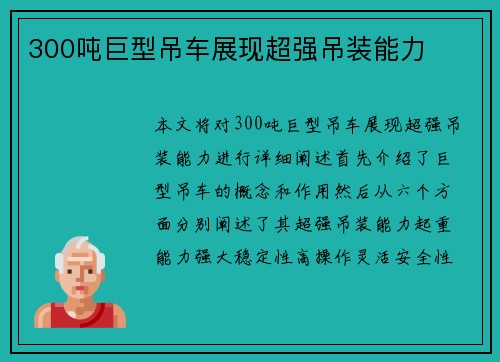 300吨巨型吊车展现超强吊装能力

本文将对300吨巨型吊车展现超强吊装能力进行详细阐述首先介绍了巨型吊车的概念和作用然后从六个方面分别阐述了其超强吊装能力起重能力强大稳定性高操作灵活安全性